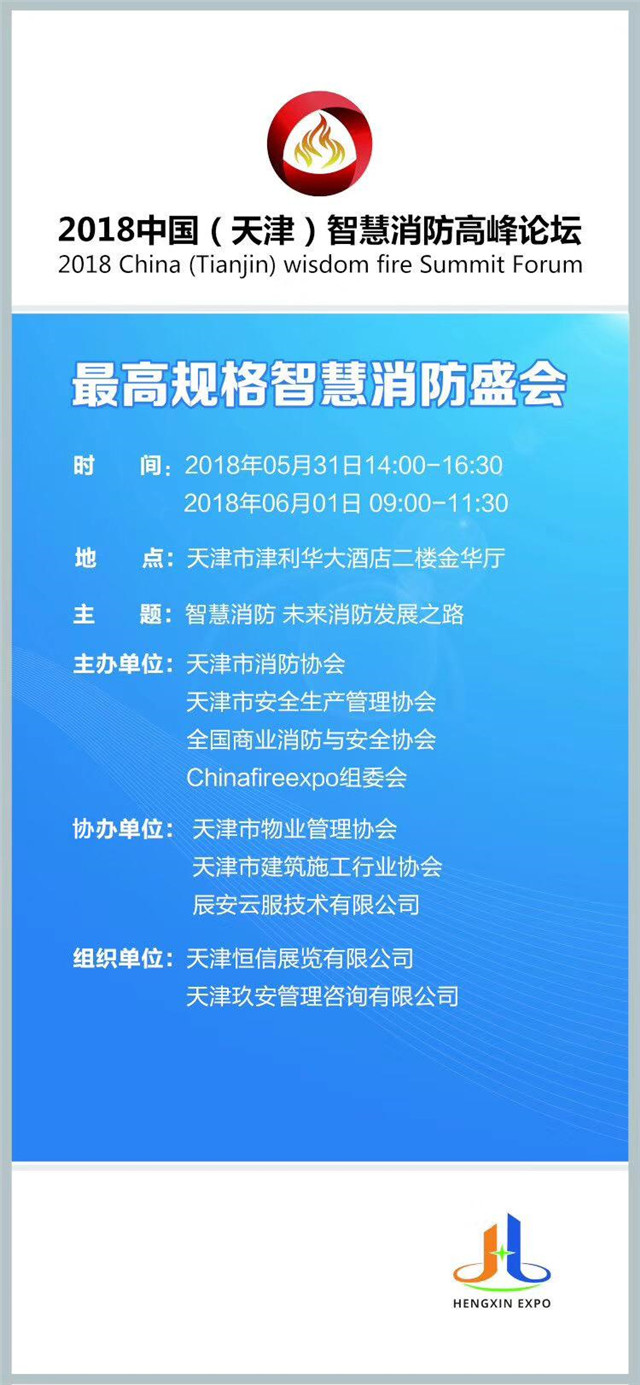 2018中国（天津）智慧消防高峰论坛
2018 China (Tianjin) wisdom fire Summit Forum

最高规格智慧消防盛会

时　间：2018年05月31日14:00-16:30
2018年06月01日 09:00-11:30

地　点：天津市津利华大酒店二楼金华厅

主　题：智慧消防 未来消防发展之路

主办单位：天津市消防协会
天津市安全生产管理协会
全国商业消防与安全协会
Chinafireexpo组委会

协办单位：天津市物业管理协会
天津市建筑施工行业协会
辰安云服技术有限公司

组织单位：天津恒信展览有限公司
天津玖安管理咨询有限公司

HENGXIN EXPO